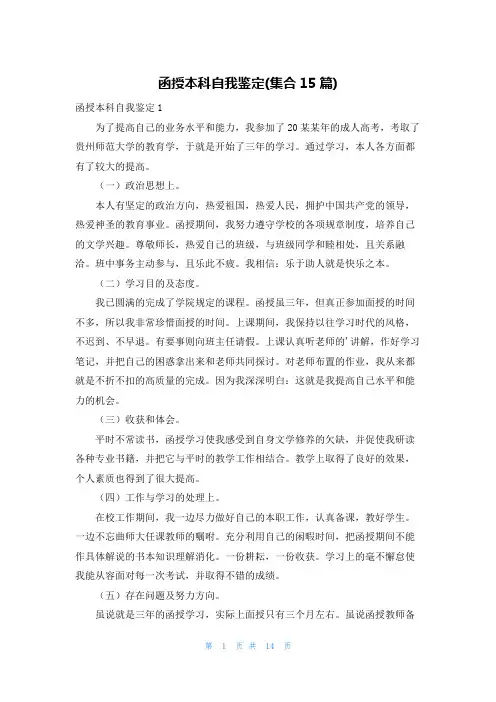 函授本科自我鉴定(集合 15 篇)

函授本科自我鉴定 1

为了提高自己的业务水平和能力，我参加了 20 某某年的成人高考，考取了贵州师范大学的教育学，于就是开始了三年的学习。通过学习，本人各方面都有了较大的提高。

（一）政治思想上。

本人有坚定的政治方向，热爱祖国，热爱人民，拥护中国共产党的领导，热爱神圣的教育事业。函授期间，我努力遵守学校的各项规章制度，培养自己的文学兴趣。尊敬师长，热爱自己的班级，与班级同学和睦相处，且关系融洽。班中事务主动参与，且乐此不疲。我相信：乐于助人就是快乐之本。

（二）学习目的及态度。

我已圆满的完成了学院规定的课程。函授虽三年，但真正参加面授的时间不多，所以我非常珍惜面授的时间。上课期间，我保持以往学习时代的风格，不迟到、不早退。有要事则向班主任请假。上课认真听老师的'讲解，作好学习笔记，并把自己的困惑拿出来和老师共同探讨。对老师布置的作业，我从来都就是不折不扣的高质量的完成。因为我深深明白：这就是我提高自己水平和能力的机会。

（三）收获和体会。

平时不常读书，函授学习使我感受到自身文学修养的欠缺，并促使我研读各种专业书籍，并把它与平时的教学工作相结合。教学上取得了良好的效果，个人素质也得到了很大提高。

（四）工作与学习的处理上。

在校工作期间，我一边尽力做好自己的本职工作，认真备课，教好学生。一边不忘曲师大任课教师的嘱咐。充分利用自己的闲暇时间，把函授期间不能作具体解说的书本知识理解消化。一份耕耘，一份收获。学习上的毫不懈怠使我能从容面对每一次考试，并取得不错的成绩。

（五）存在问题及努力方向。

虽说就是三年的函授学习，实际上面授只有三个月左右。虽说函授教师备

第 1 页 共 14 页